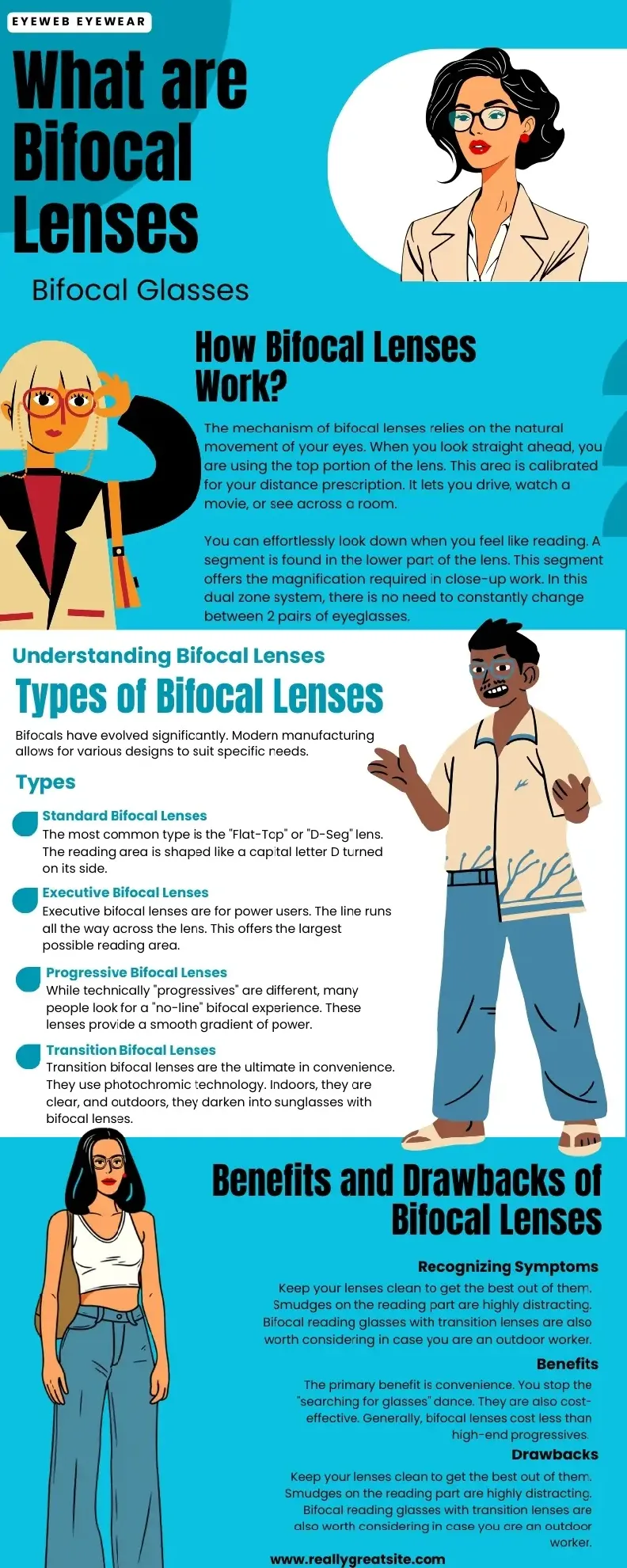 EYEWEB EYEWEAR

What are Bifocal Lenses

Bifocal Glasses

How Bifocal Lenses Work?

The mechanism of bifocal lenses relies on the natural movement of your eyes. When you look straight ahead, you are using the top portion of the lens. This area is calibrated for your distance prescription. It lets you drive, watch a movie, or see across a room.

You can effortlessly look down when you feel like reading. A segment is found in the lower part of the lens. This segment offers the magnification required in close-up work. In this dual zone system, there is no need to constantly change between 2 pairs of eyeglasses.

Understanding Bifocal Lenses

Types of Bifocal Lenses

Bifocals have evolved significantly. Modern manufacturing allows for various designs to suit specific needs.

Types

Standard Bifocal Lenses
The most common type is the "Flat-Top" or "D-Seg" lens. The reading area is shaped like a capital letter D turned on its side.

Executive Bifocal Lenses
Executive bifocal lenses are for power users. The line runs all the way across the lens. This offers the largest possible reading area.

Progressive Bifocal Lenses
While technically "progressives" are different, many people look for a "no-line" bifocal experience. These lenses provide a smooth gradient of power.

Transition Bifocal Lenses
Transition bifocal lenses are the ultimate in convenience. They use photochromic technology. Indoors, they are clear, and outdoors, they darken into sunglasses with bifocal lenses.

Benefits and Drawbacks of Bifocal Lenses

Recognizing Symptoms
Keep your lenses clean to get the best out of them. Smudges on the reading part are highly distracting. Bifocal reading glasses with transition lenses are also worth considering in case you are an outdoor worker.

Benefits
The primary benefit is convenience. You stop the "searching for glasses" dance. They are also cost-effective. Generally, bifocal lenses cost less than high-end progressives.

Drawbacks
Keep your lenses clean to get the best out of them. Smudges on the reading part are highly distracting. Bifocal reading glasses with transition lenses are also worth considering in case you are an outdoor worker.

www.reallygreatsite.com